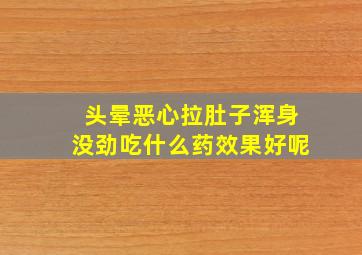 头晕恶心拉肚子浑身没劲吃什么药效果好呢